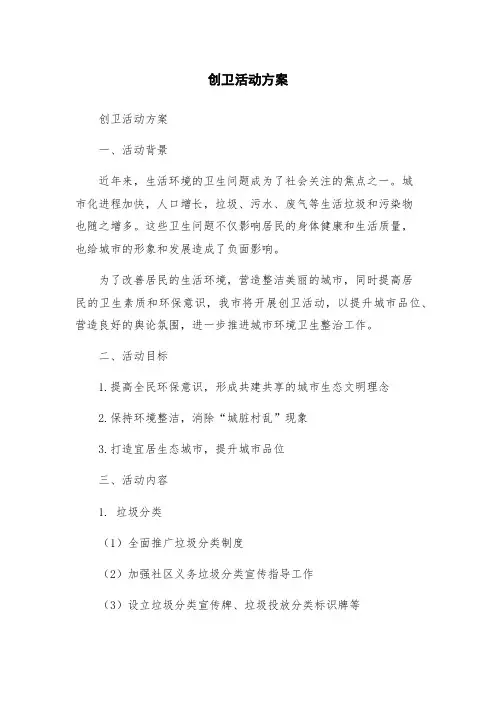 创卫活动方案

创卫活动方案

一、活动背景

近年来，生活环境的卫生问题成为了社会关注的焦点之一。城市化进程加快，人口增长，垃圾、污水、废气等生活垃圾和污染物也随之增多。这些卫生问题不仅影响居民的身体健康和生活质量，也给城市的形象和发展造成了负面影响。

为了改善居民的生活环境，营造整洁美丽的城市，同时提高居民的卫生素质和环保意识，我市将开展创卫活动，以提升城市品位、营造良好的舆论氛围，进一步推进城市环境卫生整治工作。

二、活动目标

1.提高全民环保意识，形成共建共享的城市生态文明理念

2.保持环境整洁，消除“城脏村乱”现象

3.打造宜居生态城市，提升城市品位

三、活动内容

1. 垃圾分类

（1）全面推广垃圾分类制度

（2）加强社区义务垃圾分类宣传指导工作

（3）设立垃圾分类宣传牌、垃圾投放分类标识牌等